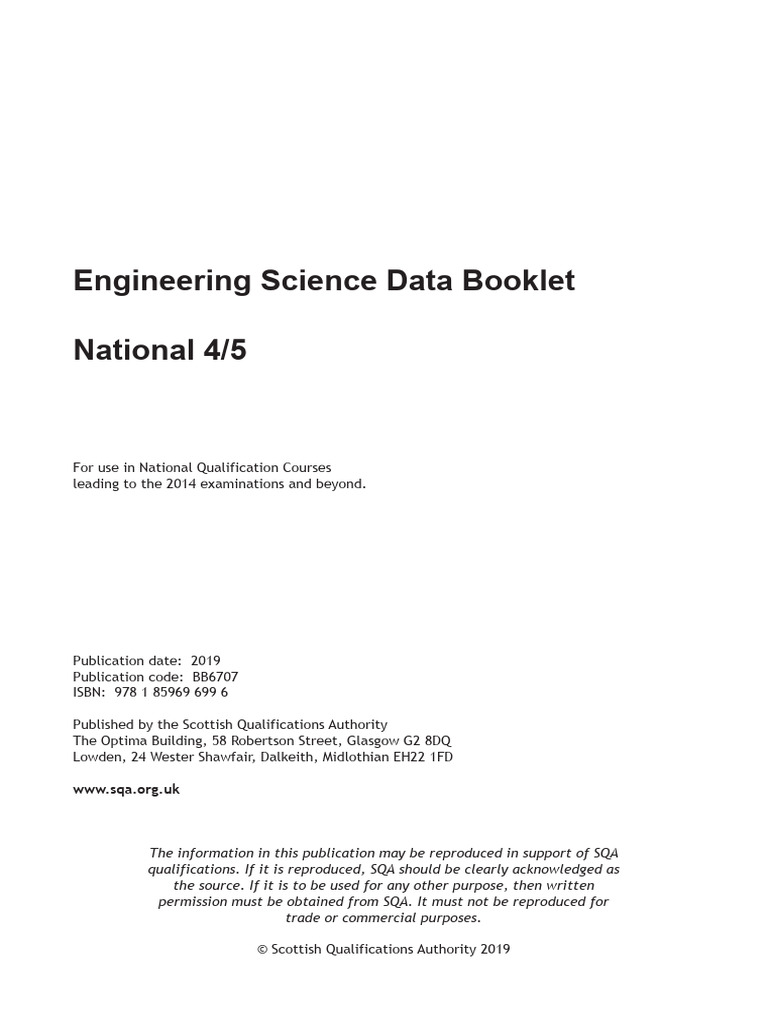 Engineering Science Data Booklet

National 4/5

For use in National Qualification Courses leading to the 2014 examinations and beyond.

Publication date: 2019
Publication code: BB6707
ISBN: 978 1 85969 699 6

Published by the Scottish Qualifications Authority
The Optima Building, 58 Robertson Street, Glasgow G2 8DQ
Lowden, 24 Wester Shawfair, Dalkeith, Midlothian EH22 1FD

www.sqa.org.uk

The information in this publication may be reproduced in support of SQA qualifications. If it is reproduced, SQA should be clearly acknowledged as the source. If it is to be used for any other purpose, then written permission must be obtained from SQA. It must not be reproduced for trade or commercial purposes.

© Scottish Qualifications Authority 2019